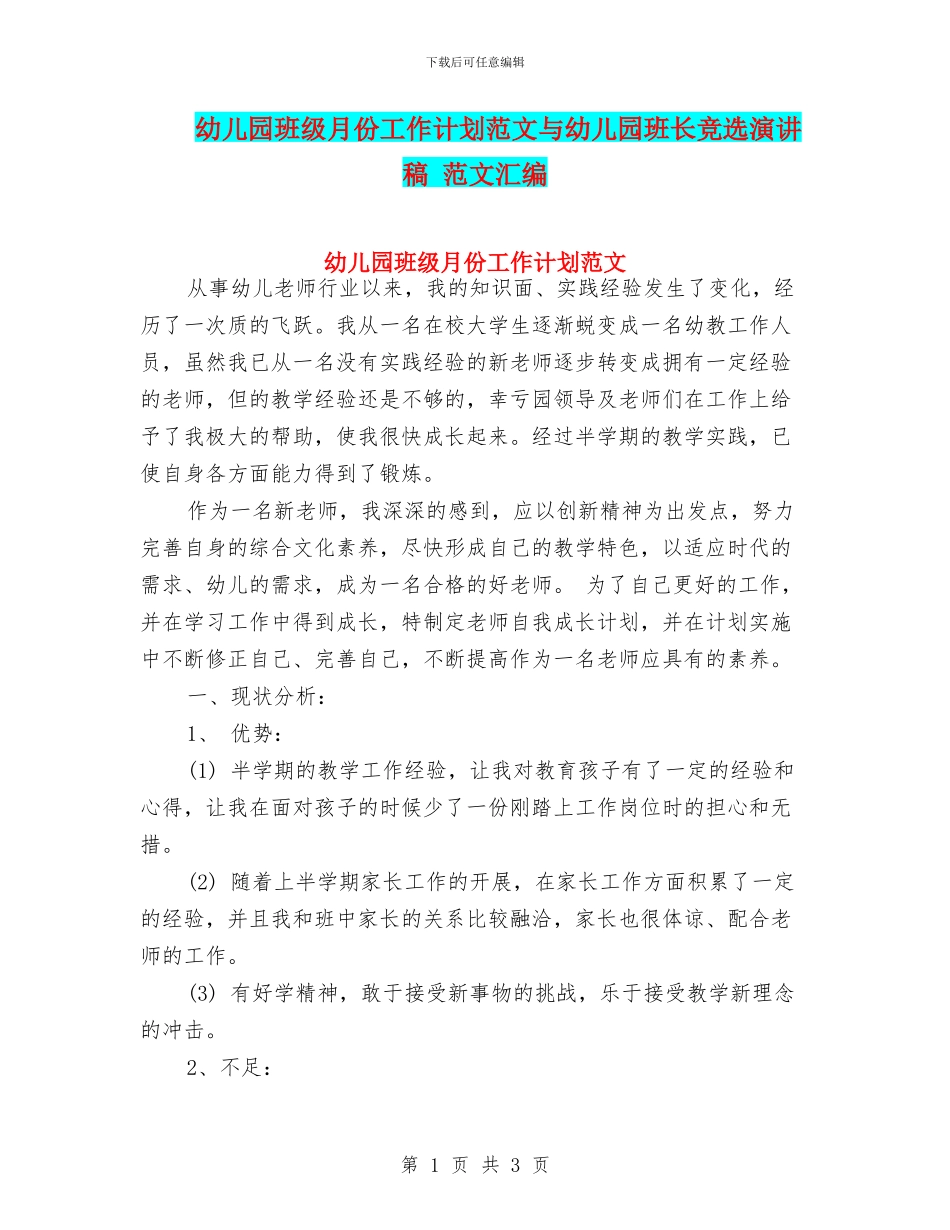 下载后可任意编辑

幼儿园班级月份工作计划范文与幼儿园班长竞选演讲稿 范文汇编

幼儿园班级月份工作计划范文

从事幼儿老师行业以来，我的知识面、实践经验发生了变化，经历了一次质的飞跃。我从一名在校大学生逐渐蜕变成一名幼教工作人员，虽然我已从一名没有实践经验的新老师逐步转变成拥有一定经验的老师，但的教学经验还是不够的，幸亏园领导及老师们在工作上给予了我极大的帮助，使我很快成长起来。经过半学期的教学实践，已使自身各方面能力得到了锻炼。

作为一名新老师，我深深的感到，应以创新精神为出发点，努力完善自身的综合文化素养，尽快形成自己的教学特色，以适应时代的需求、幼儿的需求，成为一名合格的好老师。 为了自己更好的工作，并在学习工作中得到成长，特制定老师自我成长计划，并在计划实施中不断修正自己、完善自己，不断提高作为一名老师应具有的素养。

一、现状分析：

1、 优势：

(1) 半学期的教学工作经验，让我对教育孩子有了一定的经验和心得，让我在面对孩子的时候少了一份刚踏上工作岗位时的担心和无措。

(2) 随着上半学期家长工作的开展，在家长工作方面积累了一定的经验，并且我和班中家长的关系比较融洽，家长也很体谅、配合老师的工作。

(3) 有好学精神，敢于接受新事物的挑战，乐于接受教学新理念的冲击。

2、不足：

第 1 页 共 3 页